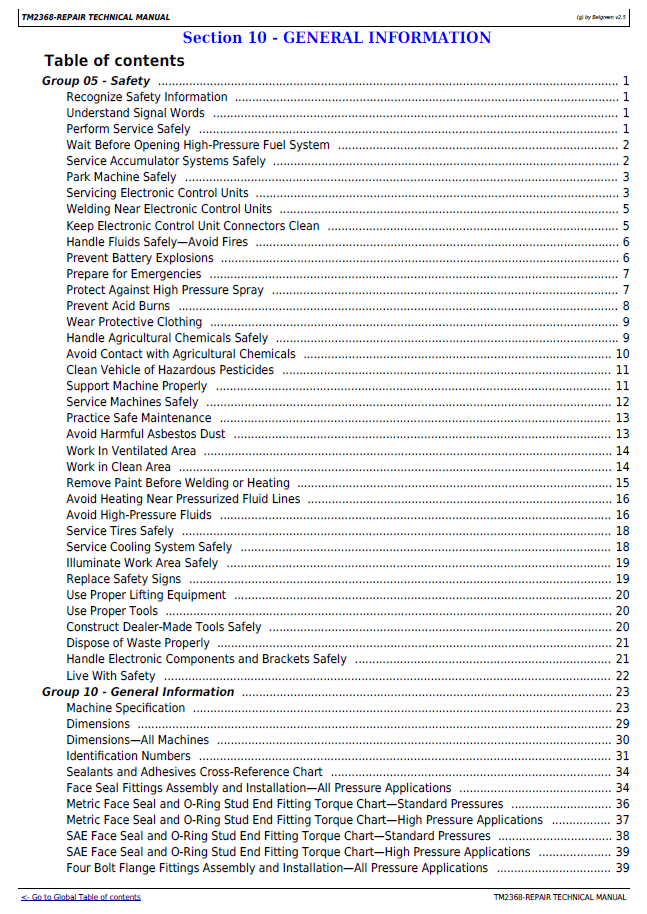 TM2368-REPAIR TECHNICAL MANUAL

(g) by Belgreen v2.5

Section 10 - GENERAL INFORMATION

Table of contents

Group 05 - Safety 1
Recognize Safety Information 1
Understand Signal Words 1
Perform Service Safely 1
Wait Before Opening High-Pressure Fuel System 2
Service Accumulator Systems Safely 2
Park Machine Safely 3
Servicing Electronic Control Units 3
Welding Near Electronic Control Units 5
Keep Electronic Control Unit Connectors Clean 5
Handle Fluids Safely—Avoid Fires 6
Prevent Battery Explosions 6
Prepare for Emergencies 7
Protect Against High Pressure Spray 7
Prevent Acid Burns 8
Wear Protective Clothing 9
Handle Agricultural Chemicals Safely 9
Avoid Contact with Agricultural Chemicals 10
Clean Vehicle of Hazardous Pesticides 11
Support Machine Properly 11
Service Machines Safely 12
Practice Safe Maintenance 13
Avoid Harmful Asbestos Dust 13
Work In Ventilated Area 14
Work in Clean Area 14
Remove Paint Before Welding or Heating 15
Avoid Heating Near Pressurized Fluid Lines 16
Avoid High-Pressure Fluids 16
Service Tires Safely 18
Service Cooling System Safely 18
Illuminate Work Area Safely 19
Replace Safety Signs 19
Use Proper Lifting Equipment 20
Use Proper Tools 20
Construct Dealer-Made Tools Safely 20
Dispose of Waste Properly 21
Handle Electronic Components and Brackets Safely 21
Live With Safety 22
Group 10 - General Information 23
Machine Specification 23
Dimensions 29
Dimensions—All Machines 30
Identification Numbers 31
Sealants and Adhesives Cross-Reference Chart 34
Face Seal Fittings Assembly and Installation—All Pressure Applications 34
Metric Face Seal and O-Ring Stud End Fitting Torque Chart—Standard Pressures 36
Metric Face Seal and O-Ring Stud End Fitting Torque Chart—High Pressure Applications 37
SAE Face Seal and O-Ring Stud End Fitting Torque Chart—Standard Pressures 38
SAE Face Seal and O-Ring Stud End Fitting Torque Chart—High Pressure Applications 39
Four Bolt Flange Fittings Assembly and Installation—All Pressure Applications 39

<- Go to Global Table of contents

TM2368-REPAIR TECHNICAL MANUAL